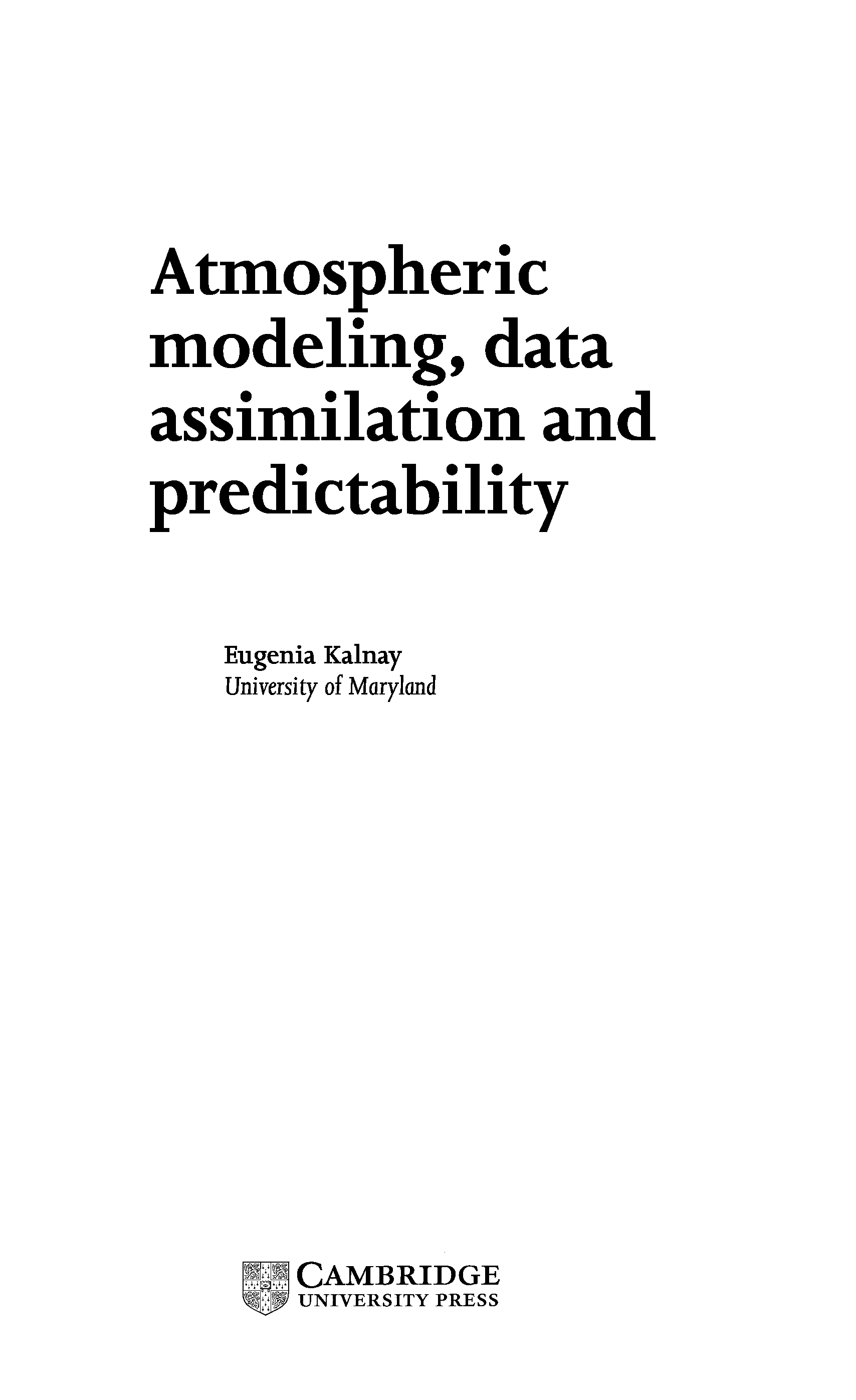 Atmospheric modeling, data assimilation and predictability

Eugenia Kalnay
University of Maryland

CAMBRIDGE
UNIVERSITY PRESS